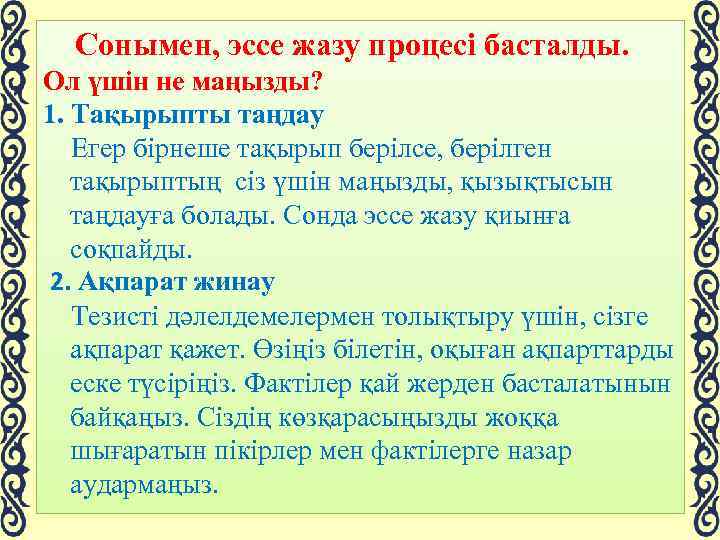 Сонымен, эссе жазу процесі басталды.
Ол үшін не маңызды?
1. Тақырыпты таңдау
Егер бірнеше тақырып берілсе, берілген тақырыптың сіз үшін маңызды, қызықтысын таңдауға болады. Сонда эссе жазу қиынға соқпайды.
2. Ақпарат жинау
Тезисті дәлелдемелермен толықтыру үшін, сізге ақпарат қажет. Өзіңіз білетін, оқыған ақпарттарды еске түсіріңіз. Фактілер қай жерден басталатынын байқаңыз. Сіздің көзқарасыңызды жоққа шығаратын пікірлер мен фактілерге назар аудармаңыз.